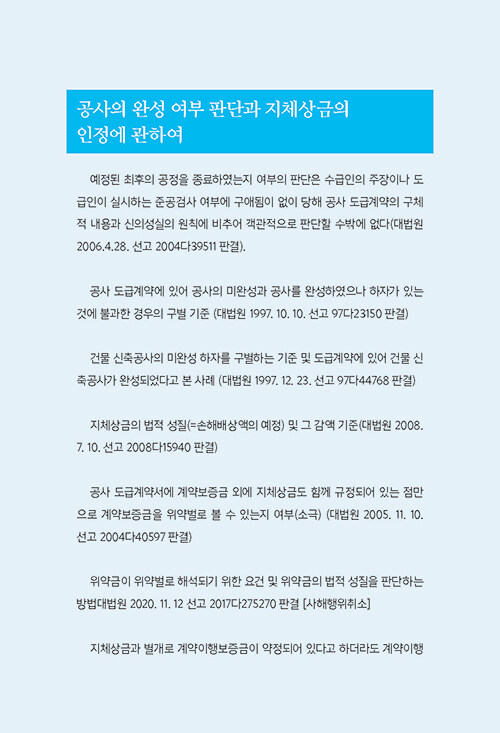 공사의 완성 여부 판단과 지체상금의 인정에 관하여

예정된 최후의 공정을 종료하였는지 여부의 판단은 수급인의 주장이나 도급인이 실시하는 준공검사 여부에 구애됨이 없이 당해 공사 도급계약의 구체적 내용과 신의성실의 원칙에 비추어 객관적으로 판단할 수밖에 없다(대법원 2006.4.28. 선고 2004다39511 판결).

공사 도급계약에 있어 공사의 미완성과 공사를 완성하였으나 하자가 있는 것에 불과한 경우의 구별 기준 (대법원 1997. 10. 10. 선고 97다23150 판결)

건물 신축공사의 미완성 하자를 구별하는 기준 및 도급계약에 있어 건물 신축공사가 완성되었다고 본 사례 (대법원 1997. 12. 23. 선고 97다44768 판결)

지체상금의 법적 성질(=손해배상액의 예정) 및 그 감액 기준(대법원 2008. 7. 10. 선고 2008다15940 판결)

공사 도급계약서에 계약보증금 외에 지체상금도 함께 규정되어 있는 점만으로 계약보증금을 위약벌로 볼 수 있는지 여부(소극) (대법원 2005. 11. 10. 선고 2004다40597 판결)

위약금이 위약벌로 해석되기 위한 요건 및 위약금의 법적 성질을 판단하는 방법대법원 2020. 11. 12 선고 2017다275270 판결 [사해행위취소]

지체상금과 별개로 계약이행보증금이 약정되어 있다고 하더라도 계약이행